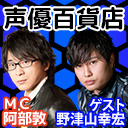 声優百貨店

MC
阿部敦

ゲスト
野津山幸宏